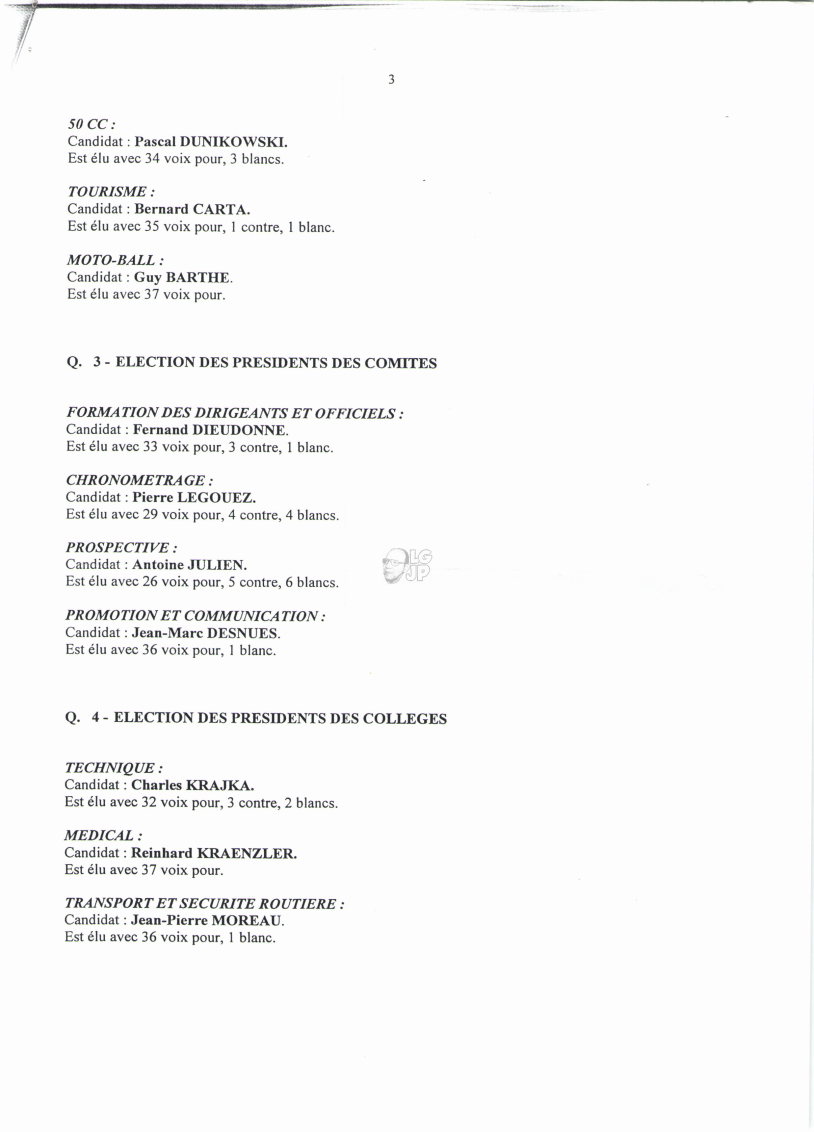 3

50 CC :
Candidat : Pascal DUNIKOWSKI.
Est élu avec 34 voix pour, 3 blancs.

TOURISME :
Candidat : Bernard CARTA.
Est élu avec 35 voix pour, 1 contre, 1 blanc.

MOTO-BALL :
Candidat : Guy BARTHE.
Est élu avec 37 voix pour.

Q. 3 - ELECTION DES PRESIDENTS DES COMITES

FORMATION DES DIRIGEANTS ET OFFICIELS :
Candidat : Fernand DIEUDONNE.
Est élu avec 33 voix pour, 3 contre, 1 blanc.

CHRONOMETRAGE :
Candidat : Pierre LEGOUEZ.
Est élu avec 29 voix pour, 4 contre, 4 blancs.

PROSPECTIVE :
Candidat : Antoine JULIEN.
Est élu avec 26 voix pour, 5 contre, 6 blancs.

LG JP

PROMOTION ET COMMUNICATION :
Candidat : Jean-Marc DESNUES.
Est élu avec 36 voix pour, 1 blanc.

Q. 4 - ELECTION DES PRESIDENTS DES COLLEGES

TECHNIQUE :
Candidat : Charles KRAJKA.
Est élu avec 32 voix pour, 3 contre, 2 blancs.

MEDICAL :
Candidat : Reinhard KRAENZLER.
Est élu avec 37 voix pour.

TRANSPORT ET SECURITE ROUTIERE :
Candidat : Jean-Pierre MOREAU.
Est élu avec 36 voix pour, 1 blanc.